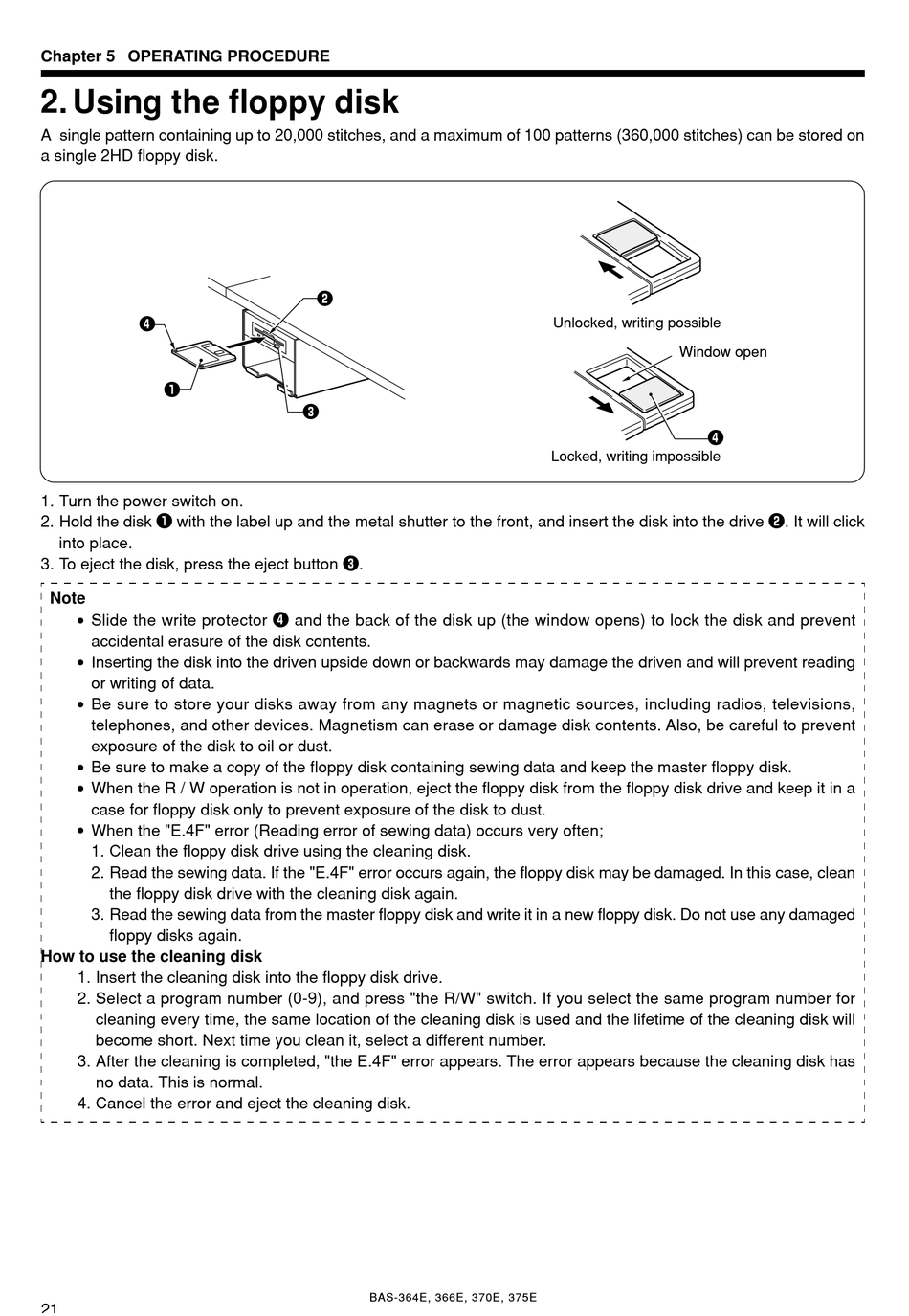 Chapter 5 OPERATING PROCEDURE

2. Using the floppy disk

A single pattern containing up to 20,000 stitches, and a maximum of 100 patterns (360,000 stitches) can be stored on a single 2HD floppy disk.

❹
❷
❶
❸

Unlocked, writing possible

Window open

❹

Locked, writing impossible

1. Turn the power switch on.
2. Hold the disk ❶ with the label up and the metal shutter to the front, and insert the disk into the drive ❷. It will click into place.
3. To eject the disk, press the eject button ❸.

Note
• Slide the write protector ❹ and the back of the disk up (the window opens) to lock the disk and prevent accidental erasure of the disk contents.
• Inserting the disk into the driven upside down or backwards may damage the driven and will prevent reading or writing of data.
• Be sure to store your disks away from any magnets or magnetic sources, including radios, televisions, telephones, and other devices. Magnetism can erase or damage disk contents. Also, be careful to prevent exposure of the disk to oil or dust.
• Be sure to make a copy of the floppy disk containing sewing data and keep the master floppy disk.
• When the R / W operation is not in operation, eject the floppy disk from the floppy disk drive and keep it in a case for floppy disk only to prevent exposure of the disk to dust.
• When the "E.4F" error (Reading error of sewing data) occurs very often;
1. Clean the floppy disk drive using the cleaning disk.
2. Read the sewing data. If the "E.4F" error occurs again, the floppy disk may be damaged. In this case, clean the floppy disk drive with the cleaning disk again.
3. Read the sewing data from the master floppy disk and write it in a new floppy disk. Do not use any damaged floppy disks again.

How to use the cleaning disk
1. Insert the cleaning disk into the floppy disk drive.
2. Select a program number (0-9), and press "the R/W" switch. If you select the same program number for cleaning every time, the same location of the cleaning disk is used and the lifetime of the cleaning disk will become short. Next time you clean it, select a different number.
3. After the cleaning is completed, "the E.4F" error appears. The error appears because the cleaning disk has no data. This is normal.
4. Cancel the error and eject the cleaning disk.

21

BAS-364E, 366E, 370E, 375E